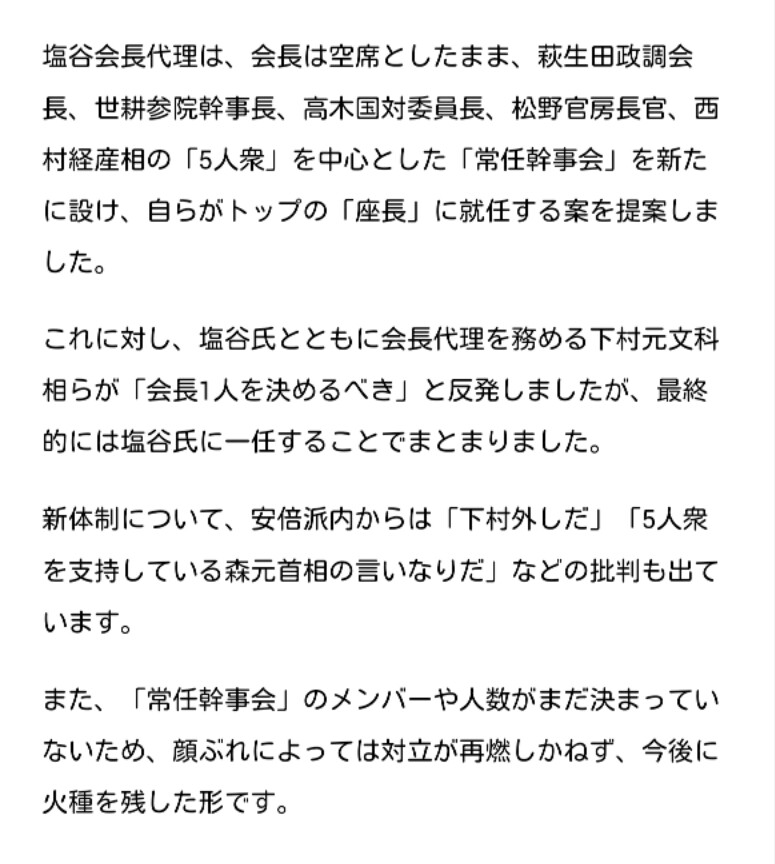 塩谷会長代理は、会長は空席としたまま、萩生田政調会長、世耕参院幹事長、高木国対委員長、松野官房長官、西村経産相の「5人衆」を中心とした「常任幹事会」を新たに設け、自らがトップの「座長」に就任する案を提案しました。

これに対し、塩谷氏とともに会長代理を務める下村元文科相らが「会長1人を決めるべき」と反発しましたが、最終的には塩谷氏に一任することでまとまりました。

新体制について、安倍派内からは「下村外しだ」「5人衆を支持している森元首相の言いなりだ」などの批判も出ています。

また、「常任幹事会」のメンバーや人数がまだ決まっていないため、顔ぶれによっては対立が再燃しかねず、今後に火種を残した形です。